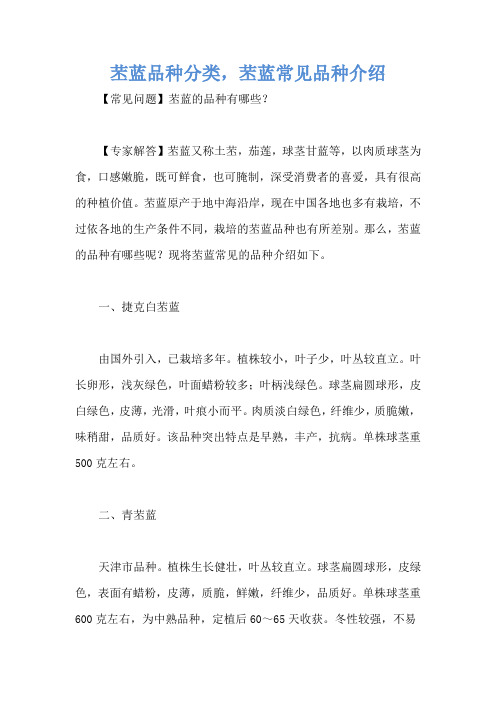 苤蓝品种分类，苤蓝常见品种介绍

【常见问题】苤蓝的品种有哪些？

【专家解答】苤蓝又称土苤，茄莲，球茎甘蓝等，以肉质球茎为食，口感嫩脆，既可鲜食，也可腌制，深受消费者的喜爱，具有很高的种植价值。苤蓝原产于地中海沿岸，现在中国各地也多有栽培，不过依各地的生产条件不同，栽培的苤蓝品种也有所差别。那么，苤蓝的品种有哪些呢？现将苤蓝常见的品种介绍如下。

一、捷克白苤蓝

由国外引入，已栽培多年。植株较小，叶子少，叶丛较直立。叶长卵形，浅灰绿色，叶面蜡粉较多；叶柄浅绿色。球茎扁圆球形，皮白绿色，皮薄，光滑，叶痕小而平。肉质淡白绿色，纤维少，质脆嫩，味稍甜，品质好。该品种突出特点是早熟，丰产，抗病。单株球茎重500克左右。

二、青苤蓝

天津市品种。植株生长健壮，叶丛较直立。球茎扁圆球形，皮绿色，表面有蜡粉，皮薄，质脆，鲜嫩，纤维少，品质好。单株球茎重600克左右，为中熟品种，定植后60～65天收获。冬性较强，不易